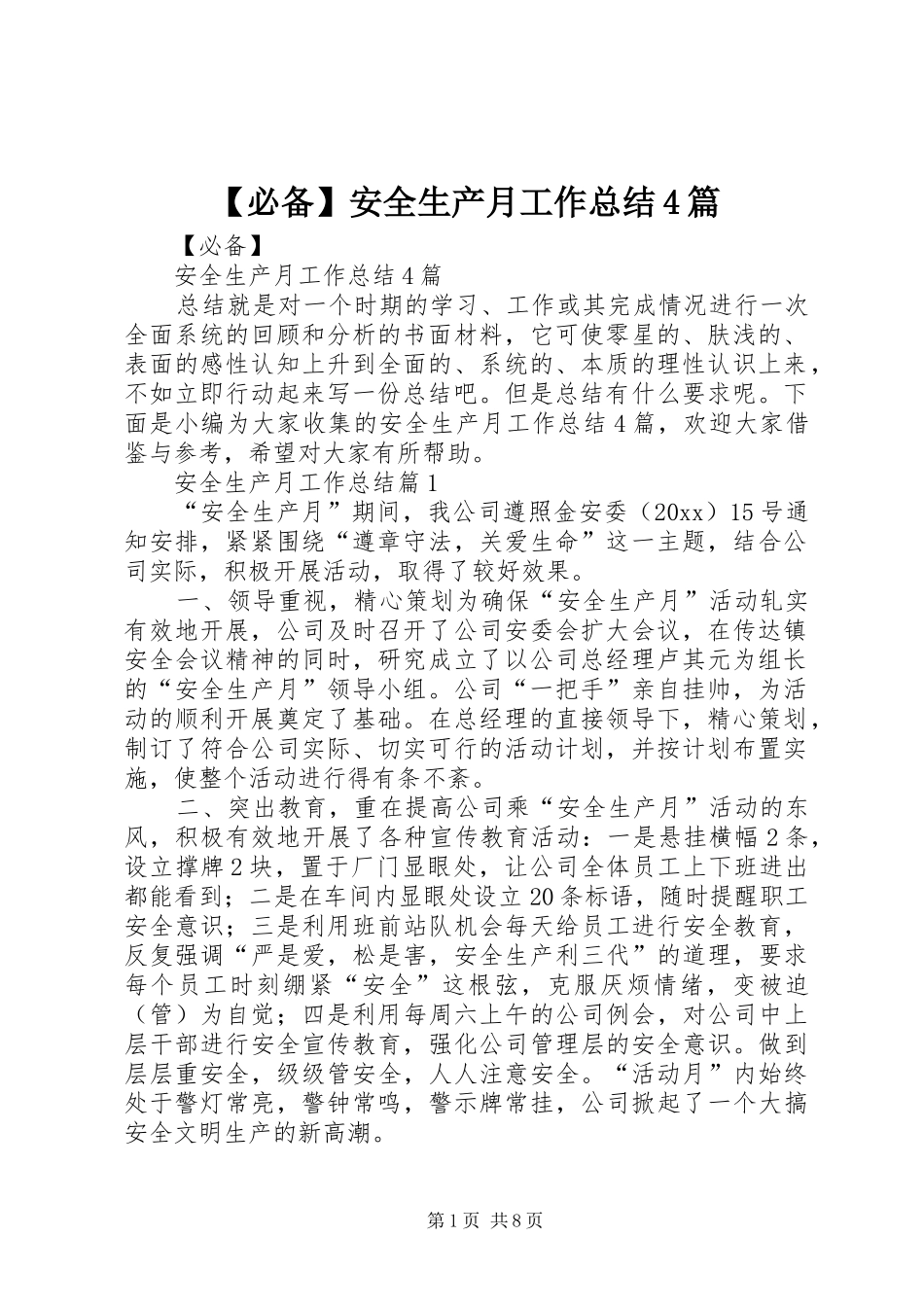 【必备】安全生产月工作总结4篇

【必备】

安全生产月工作总结4篇

总结就是对一个时期的学习、工作或其完成情况进行一次全面系统的回顾和分析的书面材料，它可使零星的、肤浅的、表面的感性认知上升到全面的、系统的、本质的理性认识上来，不如立即行动起来写一份总结吧。但是总结有什么要求呢。下面是小编为大家收集的安全生产月工作总结4篇，欢迎大家借鉴与参考，希望对大家有所帮助。

安全生产月工作总结篇1

“安全生产月”期间，我公司遵照金安委（20xx）15号通知安排，紧紧围绕“遵章守法，关爱生命”这一主题，结合公司实际，积极开展活动，取得了较好效果。

一、领导重视，精心策划为确保“安全生产月”活动轧实有效地开展，公司及时召开了公司安委会扩大会议，在传达镇安全会议精神的同时，研究成立了以公司总经理卢其元为组长的“安全生产月”领导小组。公司“一把手”亲自挂帅，为活动的顺利开展奠定了基础。在总经理的直接领导下，精心策划，制订了符合公司实际、切实可行的活动计划，并按计划布置实施，使整个活动进行得有条不紊。

二、突出教育，重在提高公司乘“安全生产月”活动的东风，积极有效地开展了各种宣传教育活动：一是悬挂横幅2条，设立撑牌2块，置于厂门显眼处，让公司全体员工上下班进出都能看到；二是在车间内显眼处设立20条标语，随时提醒职工安全意识；三是利用班前站队机会每天给员工进行安全教育，反复强调“严是爱，松是害，安全生产利三代”的道理，要求每个员工时刻绷紧“安全”这根弦，克服厌烦情绪，变被迫（管）为自觉；四是利用每周六上午的公司例会，对公司中上层干部进行安全宣传教育，强化公司管理层的安全意识。做到层层重安全，级级管安全，人人注意安全。“活动月”内始终处于警灯常亮，警钟常鸣，警示牌常挂，公司掀起了一个大搞安全文明生产的新高潮。

第1页 共8页